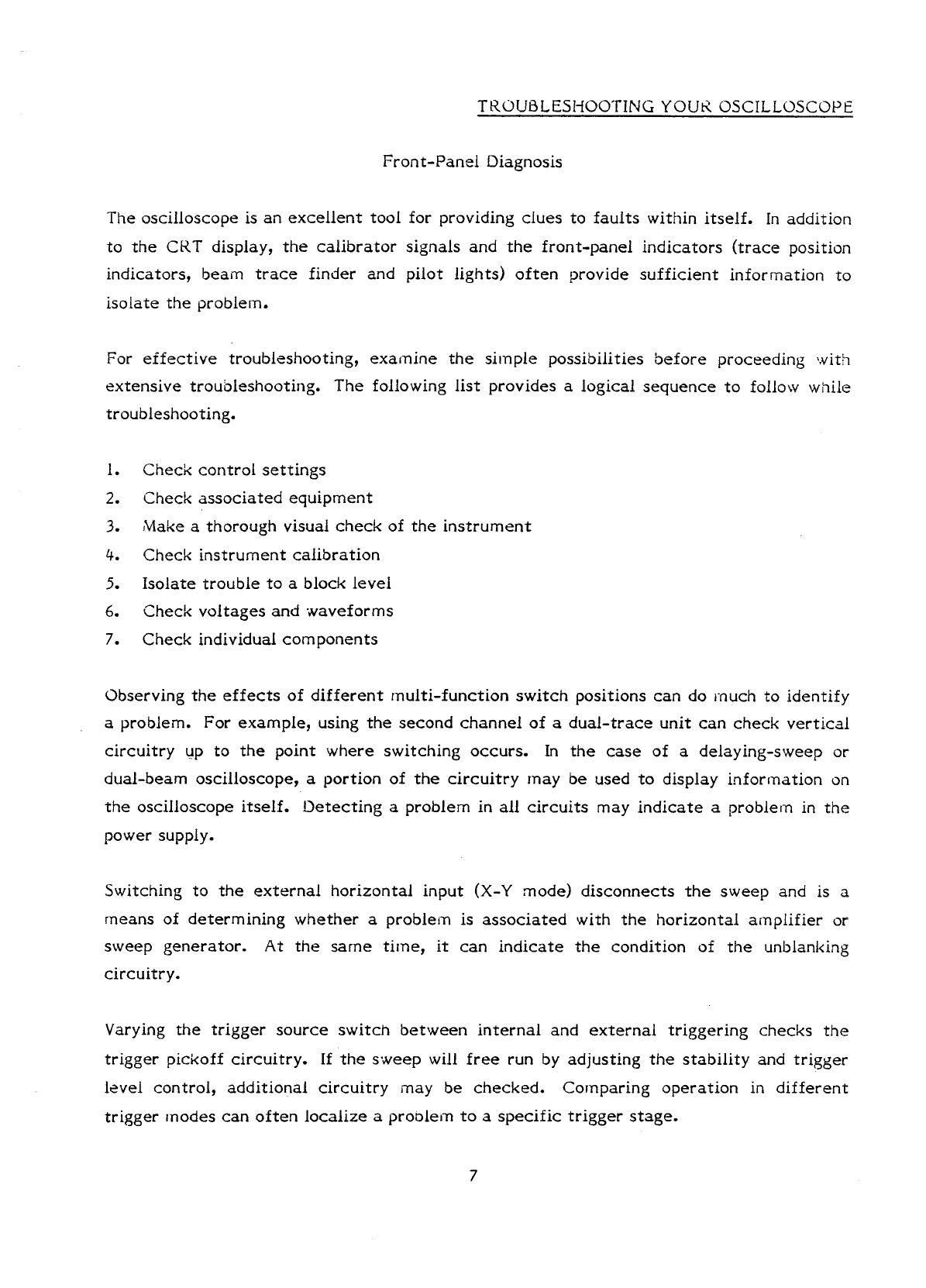 TROUBLESHOOTING YOUR OSCILLOSCOPE

Front-Panel Diagnosis

The oscilloscope is an excellent tool for providing clues to faults within itself. In addition to the CRT display, the calibrator signals and the front-panel indicators (trace position indicators, beam trace finder and pilot lights) often provide sufficient information to isolate the problem.

For effective troubleshooting, examine the simple possibilities before proceeding with extensive troubleshooting. The following list provides a logical sequence to follow while troubleshooting.

1. Check control settings
2. Check associated equipment
3. Make a thorough visual check of the instrument
4. Check instrument calibration
5. Isolate trouble to a block level
6. Check voltages and waveforms
7. Check individual components

Observing the effects of different multi-function switch positions can do much to identify a problem. For example, using the second channel of a dual-trace unit can check vertical circuitry up to the point where switching occurs. In the case of a delaying-sweep or dual-beam oscilloscope, a portion of the circuitry may be used to display information on the oscilloscope itself. Detecting a problem in all circuits may indicate a problem in the power supply.

Switching to the external horizontal input (X-Y mode) disconnects the sweep and is a means of determining whether a problem is associated with the horizontal amplifier or sweep generator. At the same time, it can indicate the condition of the unblanking circuitry.

Varying the trigger source switch between internal and external triggering checks the trigger pickoff circuitry. If the sweep will free run by adjusting the stability and trigger level control, additional circuitry may be checked. Comparing operation in different trigger modes can often localize a problem to a specific trigger stage.

7